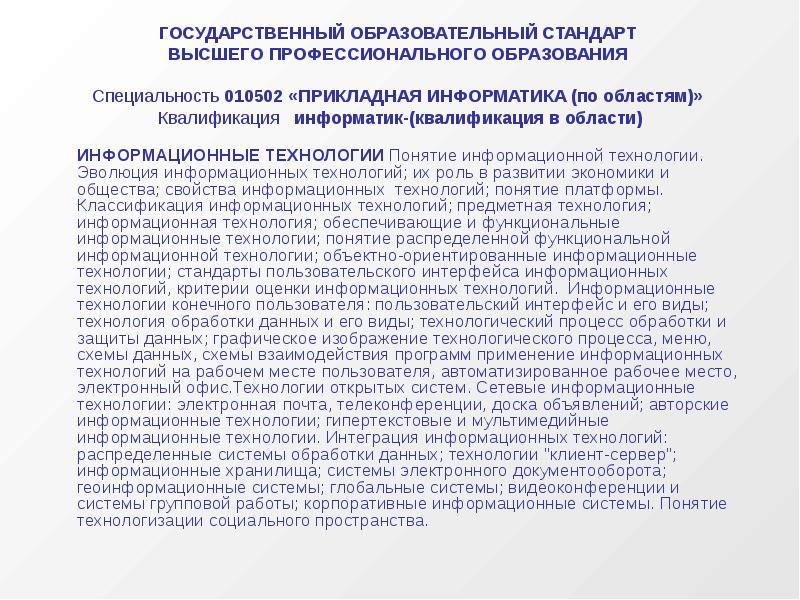 ГОСУДАРСТВЕННЫЙ ОБРАЗОВАТЕЛЬНЫЙ СТАНДАРТ ВЫСШЕГО ПРОФЕССИОНАЛЬНОГО ОБРАЗОВАНИЯ

Специальность 010502 «ПРИКЛАДНАЯ ИНФОРМАТИКА (по областям)»
Квалификация информатик-(квалификация в области)

ИНФОРМАЦИОННЫЕ ТЕХНОЛОГИИ Понятие информационной технологии. Эволюция информационных технологий; их роль в развитии экономики и общества; свойства информационных технологий; понятие платформы. Классификация информационных технологий; предметная технология; информационная технология; обеспечивающие и функциональные информационные технологии; понятие распределенной функциональной информационной технологии; объектно-ориентированные информационные технологии; стандарты пользовательского интерфейса информационных технологий, критерии оценки информационных технологий. Информационные технологии конечного пользователя: пользовательский интерфейс и его виды; технология обработки данных и его виды; технологический процесс обработки и защиты данных; графическое изображение технологического процесса, меню, схемы данных, схемы взаимодействия программ применение информационных технологий на рабочем месте пользователя, автоматизированное рабочее место, электронный офис.Технологии открытых систем. Сетевые информационные технологии: электронная почта, телеконференции, доска объявлений; авторские информационные технологии; гипертекстовые и мультимедийные информационные технологии. Интеграция информационных технологий: распределенные системы обработки данных; технологии "клиент-сервер"; информационные хранилища; системы электронного документооборота; геоинформационные системы; глобальные системы; видеоконференции и системы групповой работы; корпоративные информационные системы. Понятие технологизации социального пространства.